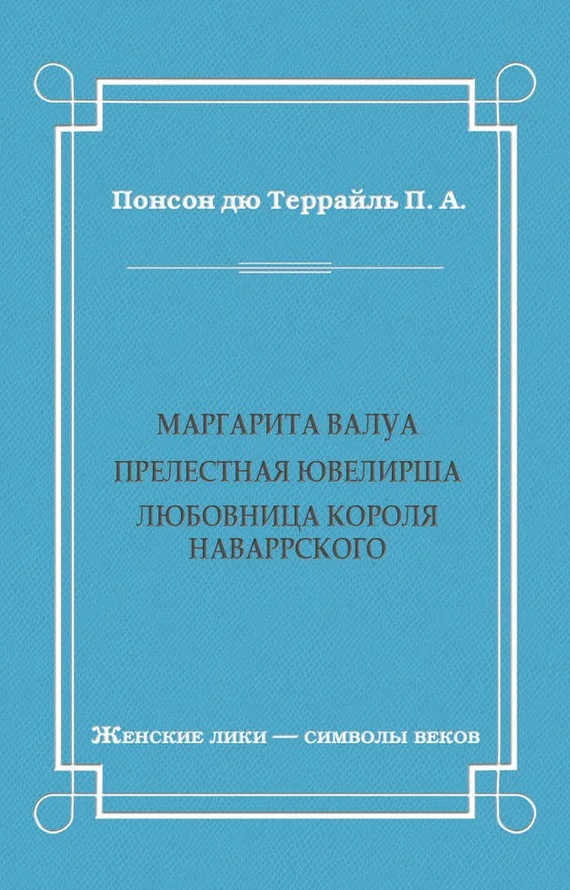 Понсон дю Террайль П. А.

МАРГАРИТА ВАЛУА
ПРЕЛЕСТНАЯ ЮВЕЛИРША
ЛЮБОВНИЦА КОРОЛЯ НАВАРРСКОГО

Женские лики — символы веков